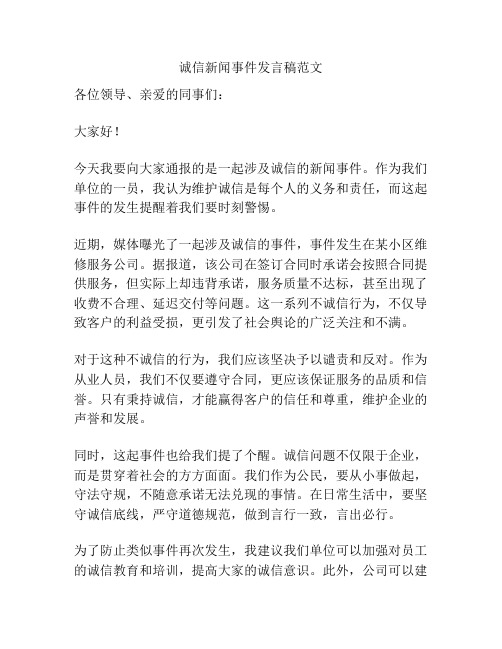 诚信新闻事件发言稿范文

各位领导、亲爱的同事们：

大家好！

今天我要向大家通报的是一起涉及诚信的新闻事件。作为我们单位的一员，我认为维护诚信是每个人的义务和责任，而这起事件的发生提醒着我们要时刻警惕。

近期，媒体曝光了一起涉及诚信的事件，事件发生在某小区维修服务公司。据报道，该公司在签订合同时承诺会按照合同提供服务，但实际上却违背承诺，服务质量不达标，甚至出现了收费不合理、延迟交付等问题。这一系列不诚信行为，不仅导致客户的利益受损，更引发了社会舆论的广泛关注和不满。

对于这种不诚信的行为，我们应该坚决予以谴责和反对。作为从业人员，我们不仅要遵守合同，更应该保证服务的品质和信誉。只有秉持诚信，才能赢得客户的信任和尊重，维护企业的声誉和发展。

同时，这起事件也给我们提了个醒。诚信问题不仅限于企业，而是贯穿着社会的方方面面。我们作为公民，要从小事做起，守法守规，不随意承诺无法兑现的事情。在日常生活中，要坚守诚信底线，严守道德规范，做到言行一致，言出必行。

为了防止类似事件再次发生，我建议我们单位可以加强对员工的诚信教育和培训，提高大家的诚信意识。此外，公司可以建